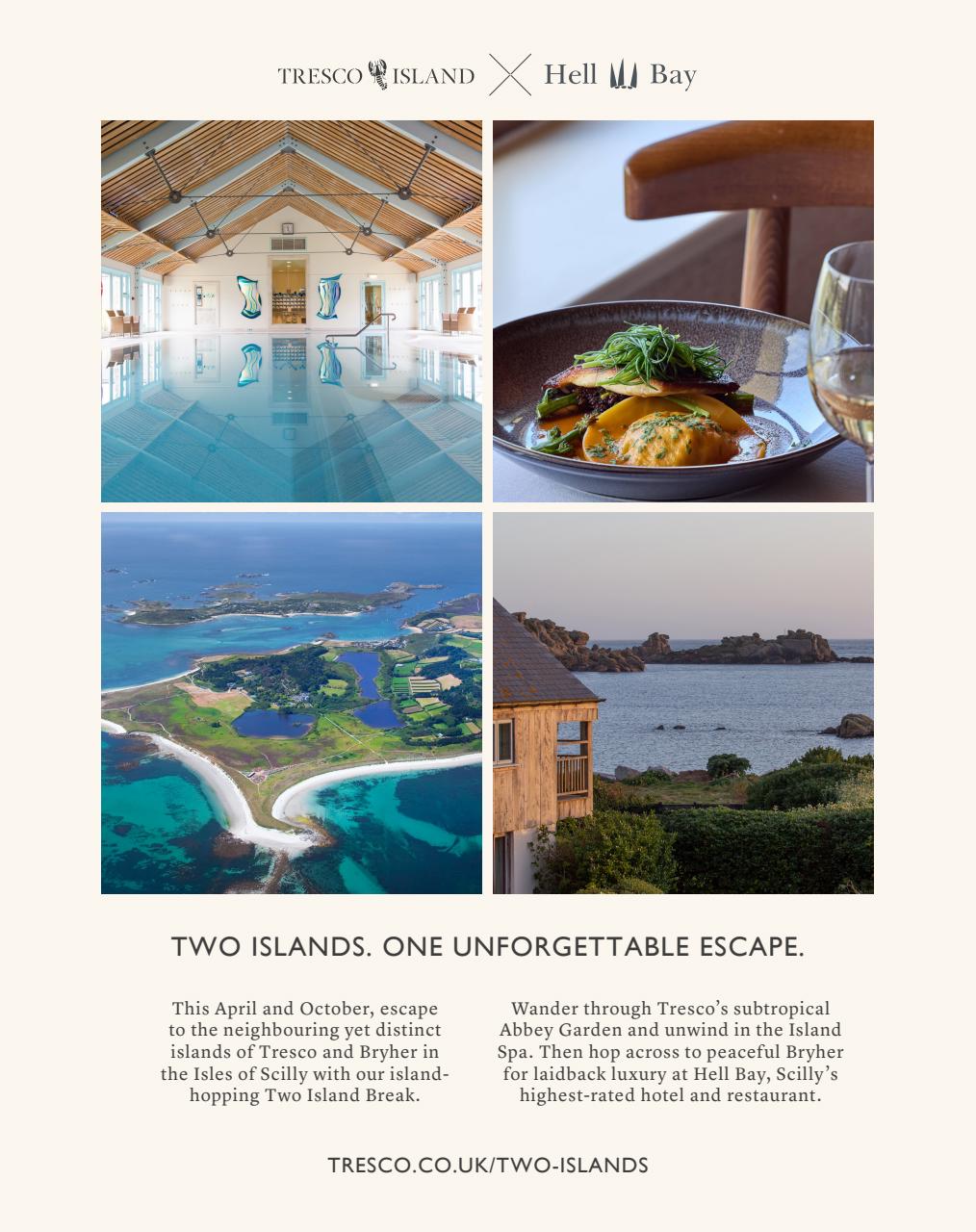 TRESCO ISLAND Hell Bay

TWO ISLANDS. ONE UNFORGETTABLE ESCAPE.

This April and October, escape to the neighbouring yet distinct islands of Tresco and Bryher in the Isles of Scilly with our island-hopping Two Island Break.

Wander through Tresco's subtropical Abbey Garden and unwind in the Island Spa. Then hop across to peaceful Bryher for laidback luxury at Hell Bay, Scilly's highest-rated hotel and restaurant.

TRESCO.CO.UK/TWO-ISLANDS